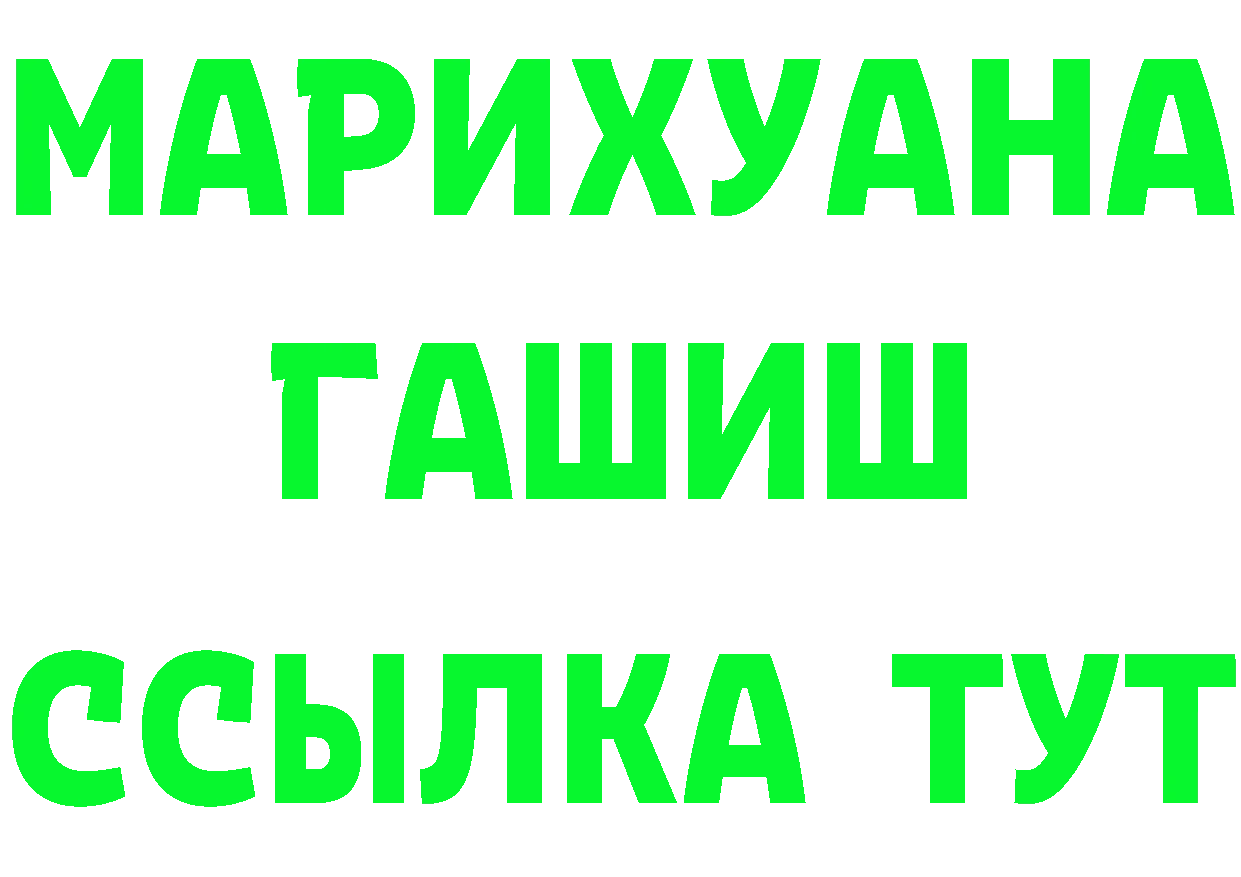 МАРИХУАНА
ГАШИШ
ССЫЛКА ТУТ